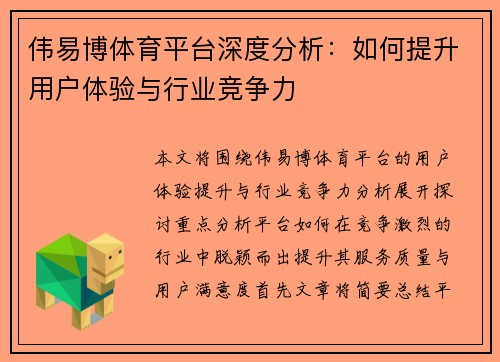 伟易博体育平台深度分析：如何提升用户体验与行业竞争力

本文将围绕伟易博体育平台的用户体验提升与行业竞争力分析展开探讨重点分析平台如何在竞争激烈的行业中脱颖而出提升其服务质量与用户满意度首先文章将简要总结平